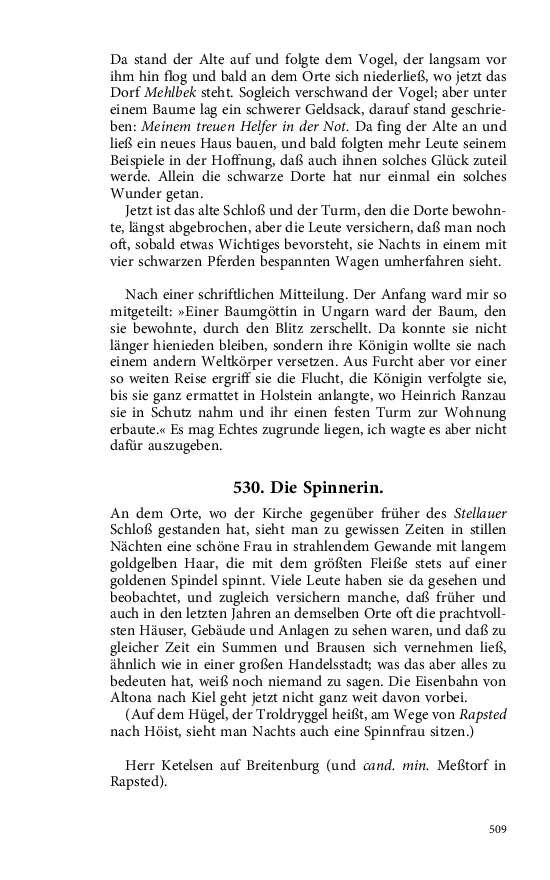 Da stand der Alte auf und folgte dem Vogel, der langsam vor ihm hin flog und bald an dem Orte sich niederließ, wo jetzt das Dorf Mehlbek steht. Sogleich verschwand der Vogel; aber unter einem Baume lag ein schwerer Geldsack, darauf stand geschrieben: Meinem treuen Helfer in der Not. Da fing der Alte an und ließ ein neues Haus bauen, und bald folgten mehr Leute seinem Beispiele in der Hoffnung, daß auch ihnen solches Glück zuteil werde. Allein die schwarze Dorte hat nur einmal ein solches Wunder getan.

Jetzt ist das alte Schloß und der Turm, den die Dorte bewohnte, längst abgebrochen, aber die Leute versichern, daß man noch oft, sobald etwas Wichtiges bevorsteht, sie Nachts in einem mit vier schwarzen Pferden bespannten Wagen umherfahren sieht.

Nach einer schriftlichen Mitteilung. Der Anfang ward mir so mitgeteilt: »Einer Baumgöttin in Ungarn ward der Baum, den sie bewohnte, durch den Blitz zerschellt. Da konnte sie nicht länger hienieden bleiben, sondern ihre Königin wollte sie nach einem andern Weltkörper versetzen. Aus Furcht aber vor einer so weiten Reise ergriff sie die Flucht, die Königin verfolgte sie, bis sie ganz ermattet in Holstein anlangte, wo Heinrich Ranzau sie in Schutz nahm und ihr einen festen Turm zur Wohnung erbaute.« Es mag Echtes zugrunde liegen, ich wagte es aber nicht dafür auszugeben.

530. Die Spinnerin.

An dem Orte, wo der Kirche gegenüber früher des Stellauer Schloß gestanden hat, sieht man zu gewissen Zeiten in stillen Nächten eine schöne Frau in strahlendem Gewande mit langem goldgelben Haar, die mit dem größten Fleiße stets auf einer goldenen Spindel spinnt. Viele Leute haben sie da gesehen und beobachtet, und zugleich versichern manche, daß früher und auch in den letzten Jahren an demselben Orte oft die prachtvollsten Häuser, Gebäude und Anlagen zu sehen waren, und daß zu gleicher Zeit ein Summen und Brausen sich vernehmen ließ, ähnlich wie in einer großen Handelsstadt; was das aber alles zu bedeuten hat, weiß noch niemand zu sagen. Die Eisenbahn von Altona nach Kiel geht jetzt nicht ganz weit davon vorbei.

(Auf dem Hügel, der Troldryggel heißt, am Wege von Rapsted nach Höist, sieht man Nachts auch eine Spinnfrau sitzen.)

Herr Ketelsen auf Breitenburg (und cand. min. Meßtorf in Rapsted).

509